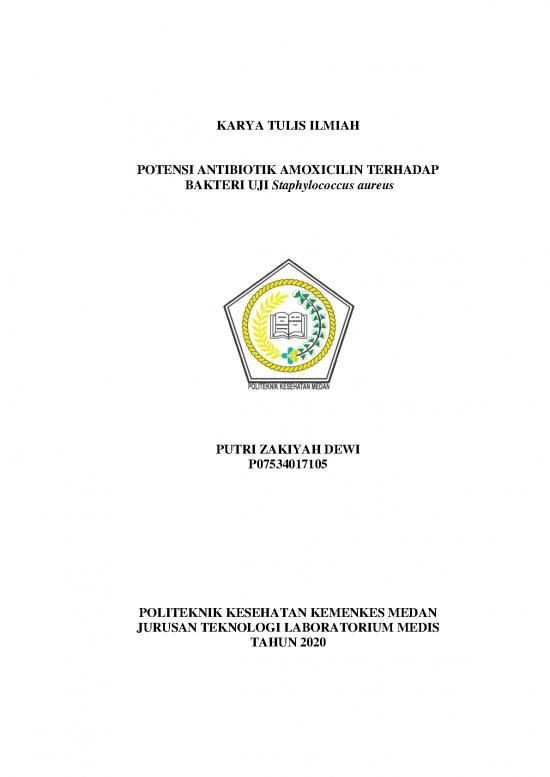 KARYA TULIS ILMIAH

POTENSI ANTIBIOTIK AMOXICILIN TERHADAP BAKTERI UJI Staphylococcus aureus

POLITEKNIK KESEHATAN MEDAN

PUTRI ZAKIYAH DEWI
P07534017105

POLITEKNIK KESEHATAN KEMENKES MEDAN
JURUSAN TEKNOLOGI LABORATORIUM MEDIS
TAHUN 2020